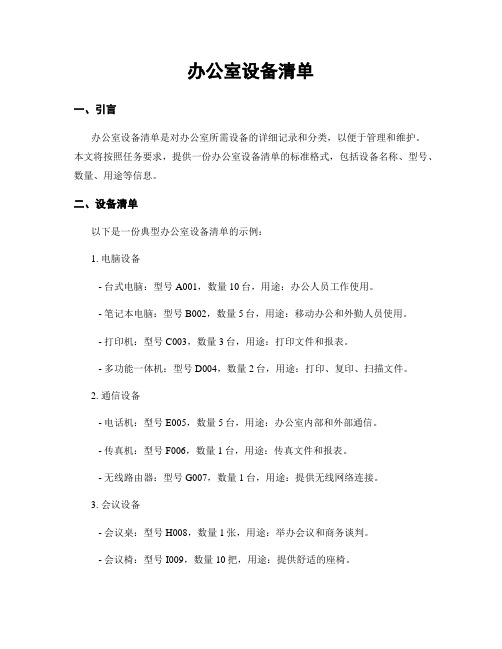 办公室设备清单

一、引言

办公室设备清单是对办公室所需设备的详细记录和分类，以便于管理和维护。本文将按照任务要求，提供一份办公室设备清单的标准格式，包括设备名称、型号、数量、用途等信息。

二、设备清单

以下是一份典型办公室设备清单的示例：

1. 电脑设备

- 台式电脑：型号 A001，数量 10 台，用途：办公人员工作使用。

- 笔记本电脑：型号 B002，数量 5 台，用途：移动办公和外勤人员使用。

- 打印机：型号 C003，数量 3 台，用途：打印文件和报表。

- 多功能一体机：型号 D004，数量 2 台，用途：打印、复印、扫描文件。

2. 通信设备

- 电话机：型号 E005，数量 5 台，用途：办公室内部和外部通信。

- 传真机：型号 F006，数量 1 台，用途：传真文件和报表。

- 无线路由器：型号 G007，数量 1 台，用途：提供无线网络连接。

3. 会议设备

- 会议桌：型号 H008，数量 1 张，用途：举办会议和商务谈判。

- 会议椅：型号 I009，数量 10 把，用途：提供舒适的座椅。